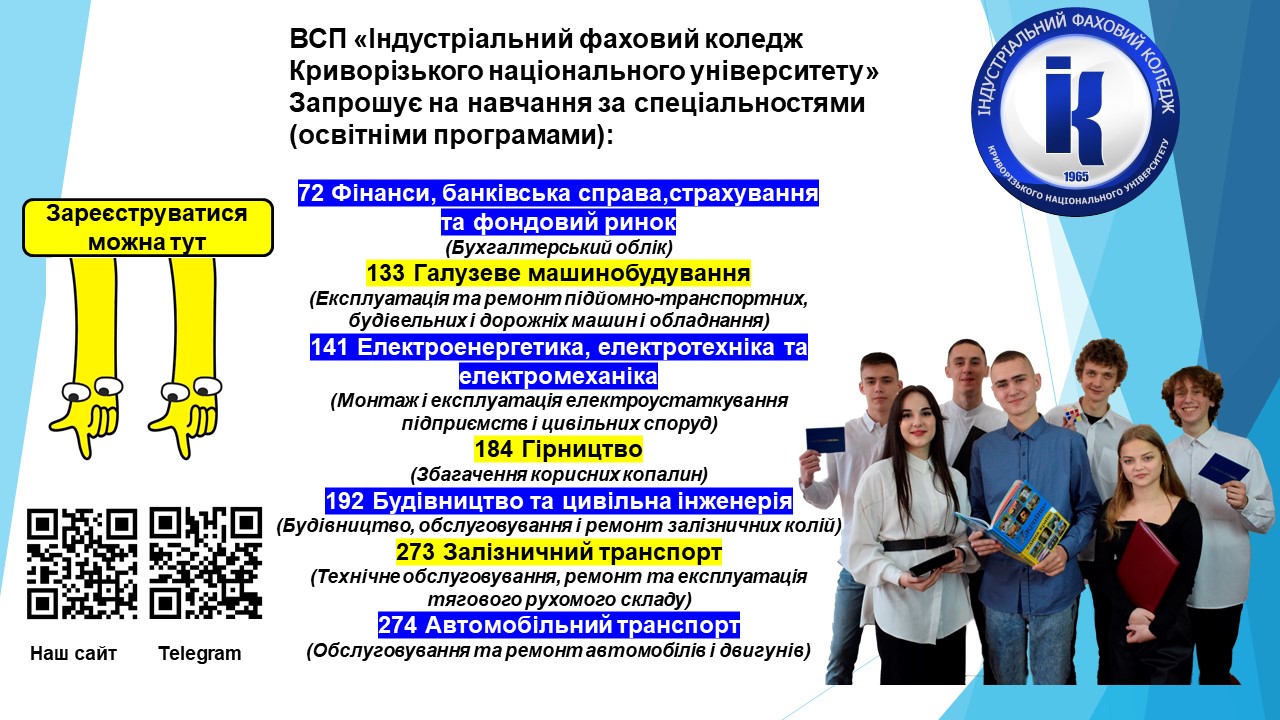 ВСП «Індустріальний фаховий коледж Криворізького національного університету» Запрошує на навчання за спеціальностями (освітніми програмами):

ІНДУСТРІАЛЬНИЙ ФАХОВИЙ КОЛЕДЖ
ІК
1965
КРИВОРІЗЬКОГО НАЦІОНАЛЬНОГО УНІВЕРСИТЕТУ

Зареєструватися можна тут

72 Фінанси, банківська справа,страхування та фондовий ринок
(Бухгалтерський облік)

133 Галузеве машинобудування
(Експлуатація та ремонт підйомно-транспортних, будівельних і дорожніх машин і обладнання)

141 Електроенергетика, електротехніка та електромеханіка
(Монтаж і експлуатація електроустаткування підприємств і цивільних споруд)

184 Гірництво
(Збагачення корисних копалин)

192 Будівництво та цивільна інженерія
(Будівництво, обслуговування і ремонт залізничних колій)

273 Залізничний транспорт
(Технічне обслуговування, ремонт та експлуатація тягового рухомого складу)

274 Автомобільний транспорт
(Обслуговування та ремонт автомобілів і двигунів)

Наш сайт

Telegram